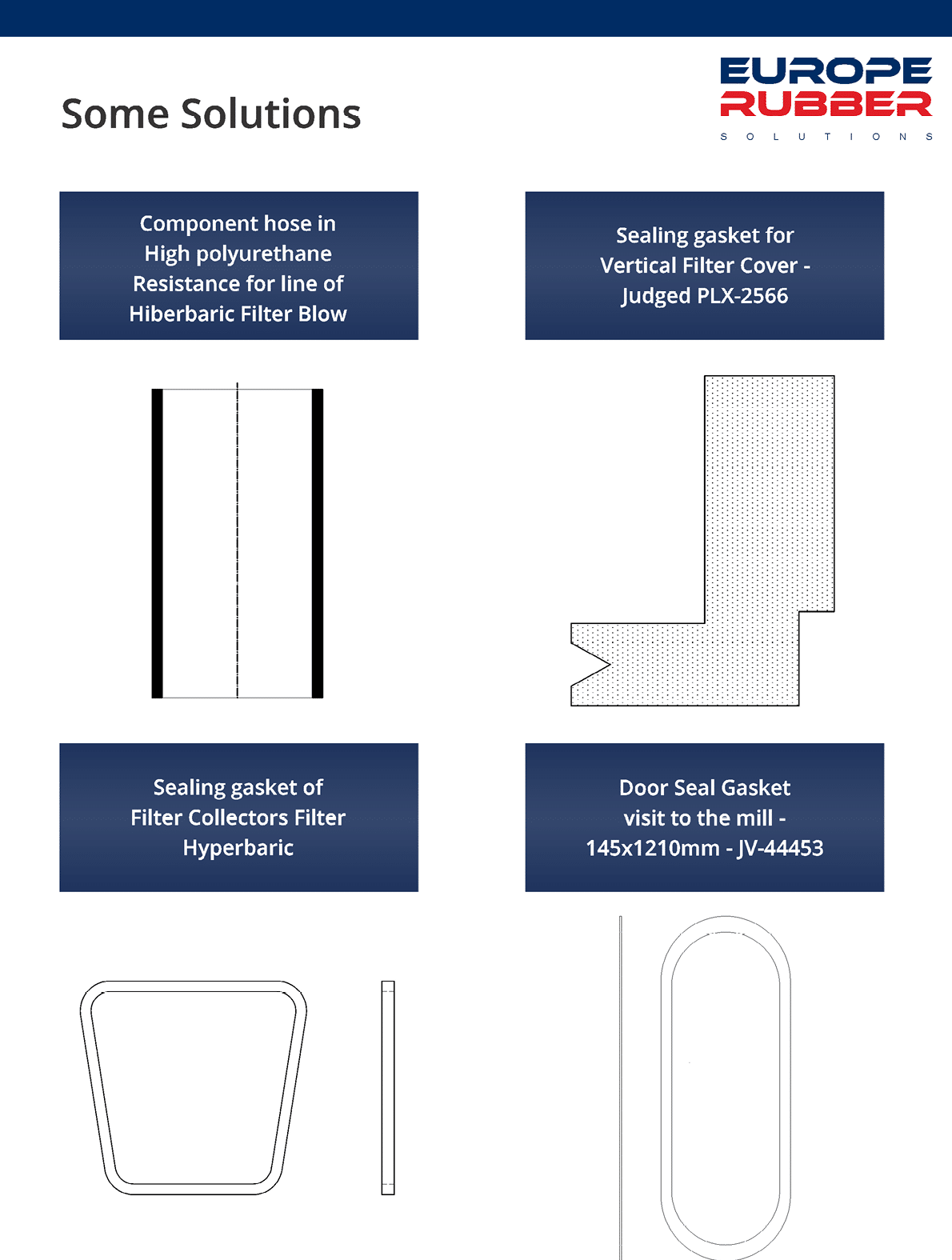 Some Solutions

EUROPE RUBBER
SOLUTIONS

Component hose in High polyurethane Resistance for line of Hiberbaric Filter Blow

Sealing gasket for Vertical Filter Cover - Judged PLX-2566

Sealing gasket of Filter Collectors Filter Hyperbaric

Door Seal Gasket visit to the mill - 145x1210mm - JV-44453